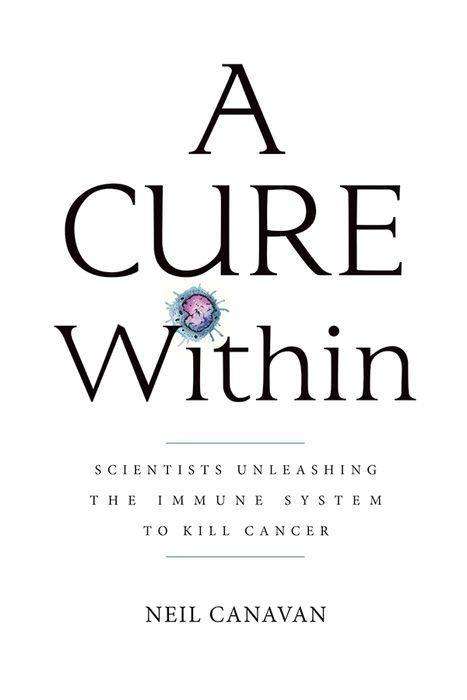 A CURE Within

SCIENTISTS UNLEASHING THE IMMUNE SYSTEM TO KILL CANCER

NEIL CANAVAN